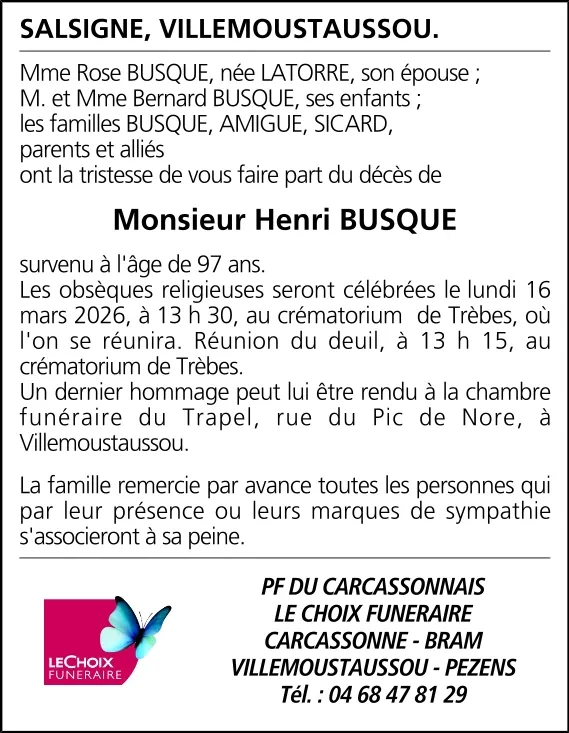 SALSIGNE, VILLEMOUSTAUSSOU.

Mme Rose BUSQUE, née LATORRE, son épouse ;
M. et Mme Bernard BUSQUE, ses enfants ;
les familles BUSQUE, AMIGUE, SICARD,
parents et alliés
ont la tristesse de vous faire part du décès de

Monsieur Henri BUSQUE

survenu à l'âge de 97 ans.
Les obsèques religieuses seront célébrées le lundi 16 mars 2026, à 13 h 30, au crématorium de Trèbes, où l'on se réunira. Réunion du deuil, à 13 h 15, au crématorium de Trèbes.
Un dernier hommage peut lui être rendu à la chambre funéraire du Trapel, rue du Pic de Nore, à Villemoustaussou.

La famille remercie par avance toutes les personnes qui par leur présence ou leurs marques de sympathie s'associeront à sa peine.

LECHOIX FUNERAIRE

PF DU CARCASSONNAIS
LE CHOIX FUNERAIRE
CARCASSONNE - BRAM
VILLEMOUSTAUSSOU - PEZENS
Tél. : 04 68 47 81 29